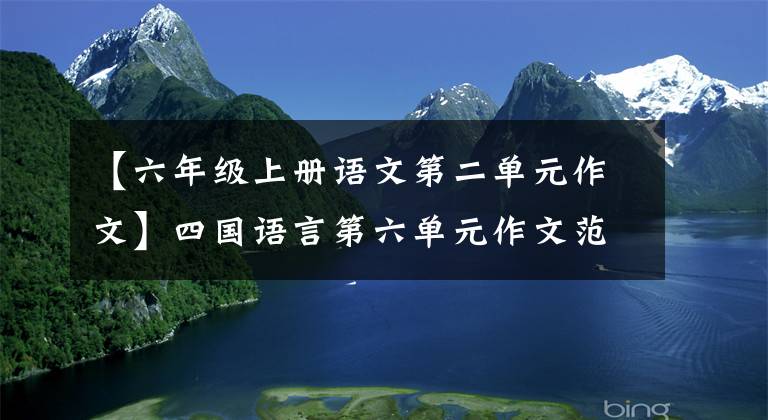 【六年级上册语文第二单元作文】四国语言第六单元作文范

bing